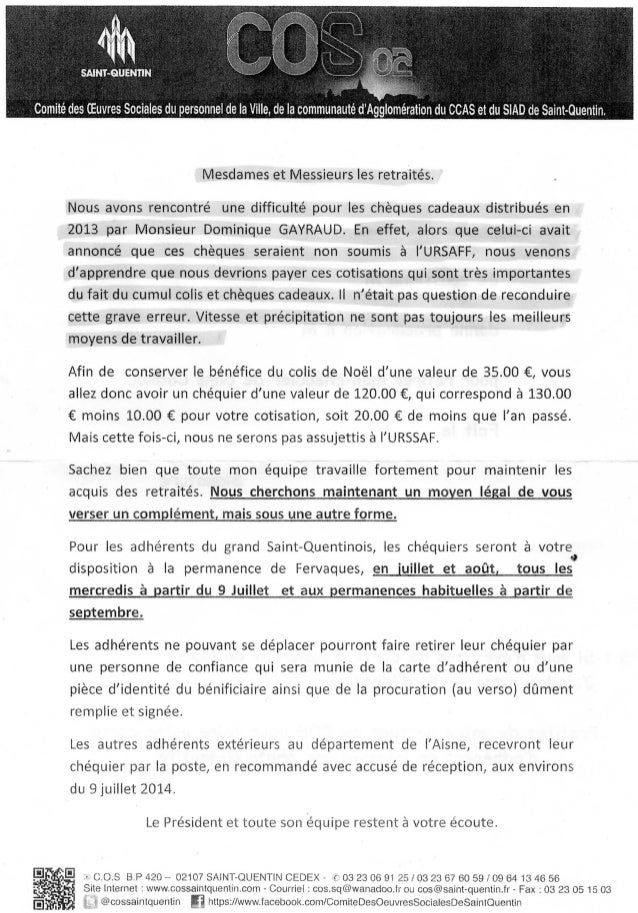 SAINT-QUENTIN

COS 02

Comité des Œuvres Sociales du personnel de la Ville, de la communauté d'Agglomération du CCAS et du SIAD de Saint-Quentin.

Mesdames et Messieurs les retraités.

Nous avons rencontré une difficulté pour les chèques cadeaux distribués en 2013 par Monsieur Dominique GAYRAUD. En effet, alors que celui-ci avait annoncé que ces chèques seraient non soumis à l'URSAFF, nous venons d'apprendre que nous devrions payer ces cotisations qui sont très importantes du fait du cumul colis et chèques cadeaux. Il n'était pas question de reconduire cette grave erreur. Vitesse et précipitation ne sont pas toujours les meilleurs moyens de travailler.

Afin de conserver le bénéfice du colis de Noël d'une valeur de 35.00 €, vous allez donc avoir un chéquier d'une valeur de 120.00 €, qui correspond à 130.00 € moins 10.00 € pour votre cotisation, soit 20.00 € de moins que l'an passé. Mais cette fois-ci, nous ne serons pas assujettis à l'URSSAF.

Sachez bien que toute mon équipe travaille fortement pour maintenir les acquis des retraités. Nous cherchons maintenant un moyen légal de vous verser un complément, mais sous une autre forme.

Pour les adhérents du grand Saint-Quentinois, les chéquiers seront à votre disposition à la permanence de Fervaques, en juillet et août, tous les mercredis à partir du 9 Juillet et aux permanences habituelles à partir de septembre.

Les adhérents ne pouvant se déplacer pourront faire retirer leur chéquier par une personne de confiance qui sera munie de la carte d'adhérent ou d'une pièce d'identité du bénificiaire ainsi que de la procuration (au verso) dûment remplie et signée.

Les autres adhérents extérieurs au département de l'Aisne, recevront leur chéquier par la poste, en recommandé avec accusé de réception, aux environs du 9 juillet 2014.

Le Président et toute son équipe restent à votre écoute.

C.O.S B.P 420 – 02107 SAINT-QUENTIN CEDEX - 03 23 06 91 25 / 03 23 67 60 59 / 09 64 13 46 56
Site Internet : www.cossaintquentin.com - Courriel : cos.sq@wanadoo.fr ou cos@saint-quentin.fr - Fax : 03 23 05 15 03
@cossaintquentin https://www.facebook.com/ComiteDesOeuvresSocialesDeSaintQuentin